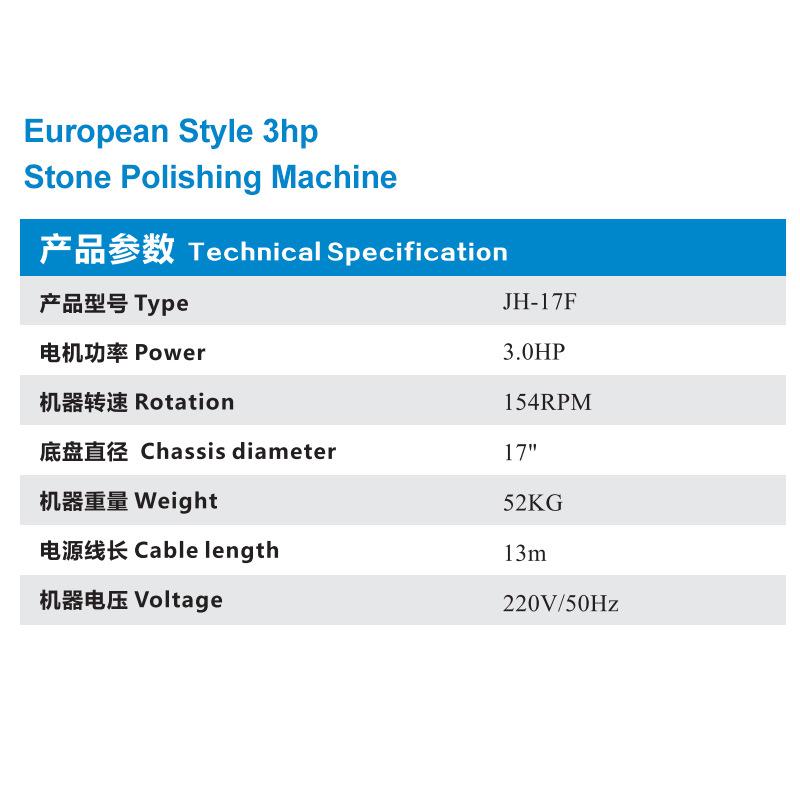 European Style 3hp
Stone Polishing Machine

| 产品参数 Technical Specification | |
|---|---|
| 产品型号 Type | JH-17F |
| 电机功率 Power | 3.0HP |
| 机器转速 Rotation | 154RPM |
| 底盘直径 Chassis diameter | 17" |
| 机器重量 Weight | 52KG |
| 电源线长 Cable length | 13m |
| 机器电压 Voltage | 220V/50Hz |